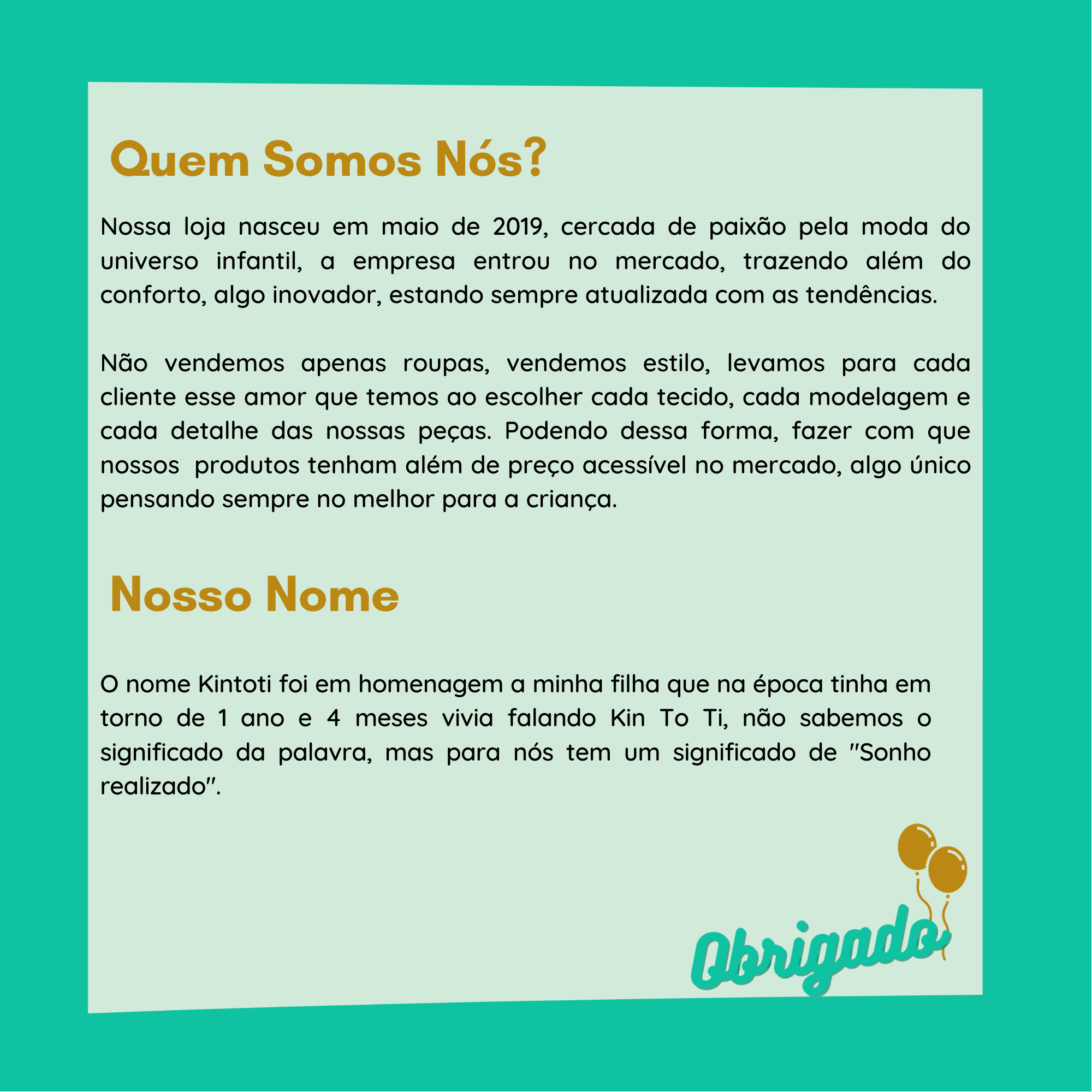 Quem Somos Nós?

Nossa loja nasceu em maio de 2019, cercada de paixão pela moda do universo infantil, a empresa entrou no mercado, trazendo além do conforto, algo inovador, estando sempre atualizada com as tendências.

Não vendemos apenas roupas, vendemos estilo, levamos para cada cliente esse amor que temos ao escolher cada tecido, cada modelagem e cada detalhe das nossas peças. Podendo dessa forma, fazer com que nossos produtos tenham além de preço acessível no mercado, algo único pensando sempre no melhor para a criança.

Nosso Nome

O nome Kintoti foi em homenagem a minha filha que na época tinha em torno de 1 ano e 4 meses vivia falando Kin To Ti, não sabemos o significado da palavra, mas para nós tem um significado de "Sonho realizado".

Obrigado